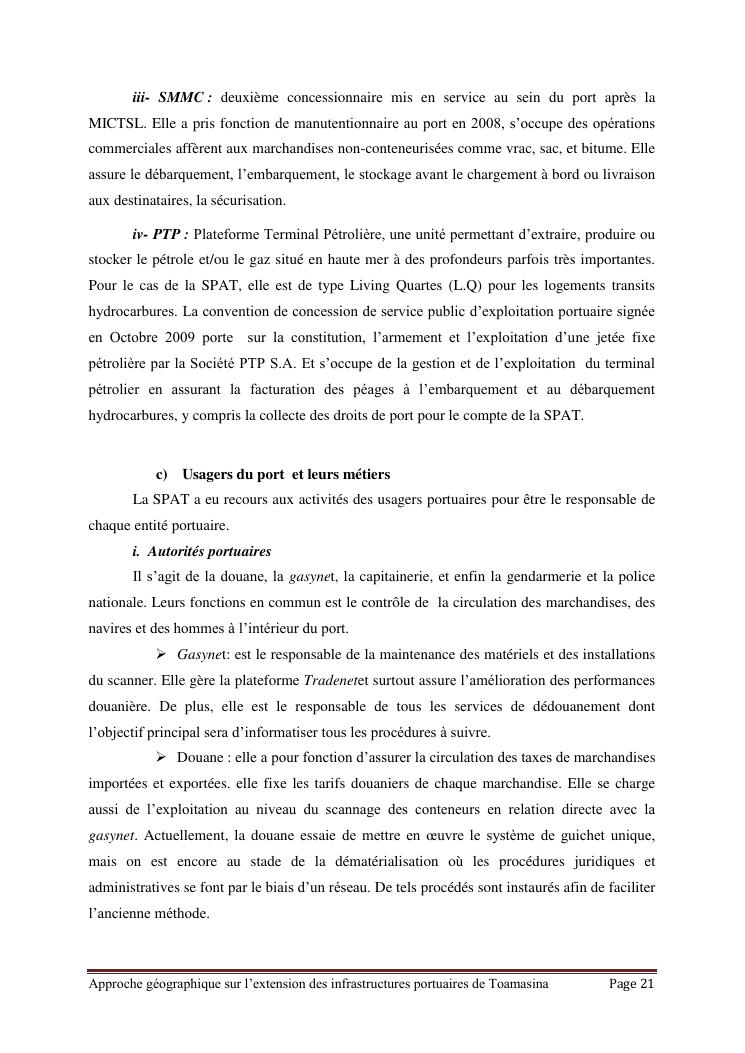 iii- SMMC : deuxième concessionnaire mis en service au sein du port après la MICTSL. Elle a pris fonction de manutentionnaire au port en 2008, s'occupe des opérations commerciales affèrent aux marchandises non-conteneurisées comme vrac, sac, et bitume. Elle assure le débarquement, l'embarquement, le stockage avant le chargement à bord ou livraison aux destinataires, la sécurisation.

iv- PTP : Plateforme Terminal Pétrolière, une unité permettant d'extraire, produire ou stocker le pétrole et/ou le gaz situé en haute mer à des profondeurs parfois très importantes. Pour le cas de la SPAT, elle est de type Living Quartes (L.Q) pour les logements transits hydrocarbures. La convention de concession de service public d'exploitation portuaire signée en Octobre 2009 porte sur la constitution, l'armement et l'exploitation d'une jetée fixe pétrolière par la Société PTP S.A. Et s'occupe de la gestion et de l'exploitation du terminal pétrolier en assurant la facturation des péages à l'embarquement et au débarquement hydrocarbures, y compris la collecte des droits de port pour le compte de la SPAT.

c) Usagers du port et leurs métiers

La SPAT a eu recours aux activités des usagers portuaires pour être le responsable de chaque entité portuaire.

i. Autorités portuaires

Il s'agit de la douane, la gasynet, la capitainerie, et enfin la gendarmerie et la police nationale. Leurs fonctions en commun est le contrôle de la circulation des marchandises, des navires et des hommes à l'intérieur du port.

➢ Gasynet: est le responsable de la maintenance des matériels et des installations du scanner. Elle gère la plateforme Tradenetet surtout assure l'amélioration des performances douanière. De plus, elle est le responsable de tous les services de dédouanement dont l'objectif principal sera d'informatiser tous les procédures à suivre.

➢ Douane : elle a pour fonction d'assurer la circulation des taxes de marchandises importées et exportées. elle fixe les tarifs douaniers de chaque marchandise. Elle se charge aussi de l'exploitation au niveau du scannage des conteneurs en relation directe avec la gasynet. Actuellement, la douane essaie de mettre en œuvre le système de guichet unique, mais on est encore au stade de la dématérialisation où les procédures juridiques et administratives se font par le biais d'un réseau. De tels procédés sont instaurés afin de faciliter l'ancienne méthode.

Approche géographique sur l'extension des infrastructures portuaires de Toamasina Page 21